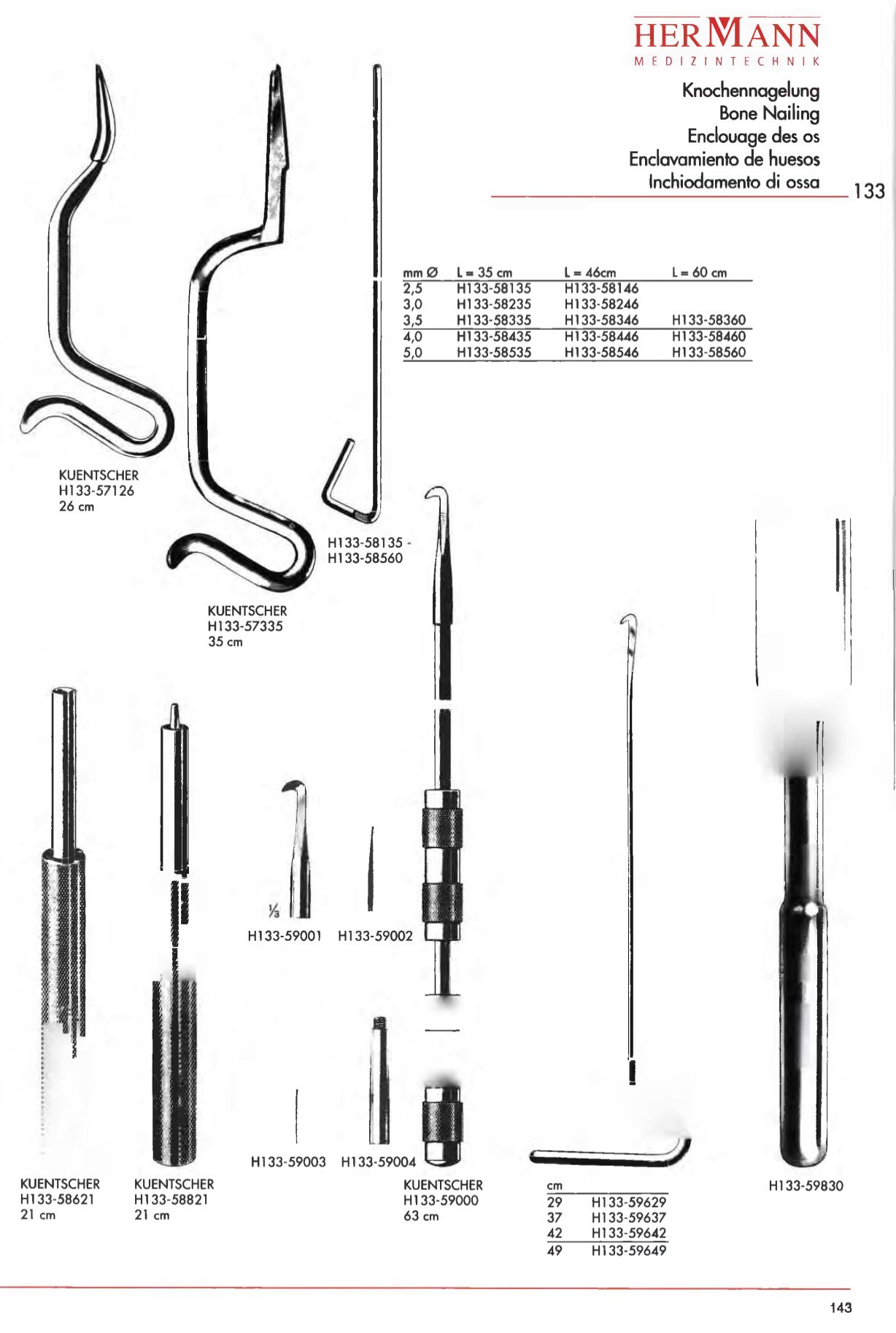 HERMANN
MEDIZINTECHNIK

Knochennagelung
Bone Nailing
Enclouage des os
Enclavamiento de huesos
Inchiodamento di ossa

133

| mm Ø | L = 35 cm | L = 46cm | L = 60 cm |
|---|---|---|---|
| 2,5 | H133-58135 | H133-58146 | |
| 3,0 | H133-58235 | H133-58246 | |
| 3,5 | H133-58335 | H133-58346 | H133-58360 |
| 4,0 | H133-58435 | H133-58446 | H133-58460 |
| 5,0 | H133-58535 | H133-58546 | H133-58560 |

KUENTSCHER
H133-57126
26 cm

H133-58135 -
H133-58560

KUENTSCHER
H133-57335
35 cm

⅓

H133-59001 H133-59002

H133-59003 H133-59004

KUENTSCHER
H133-58621
21 cm

KUENTSCHER
H133-58821
21 cm

KUENTSCHER
H133-59000
63 cm

| cm | |
|---|---|
| 29 | H133-59629 |
| 37 | H133-59637 |
| 42 | H133-59642 |
| 49 | H133-59649 |

H133-59830

143